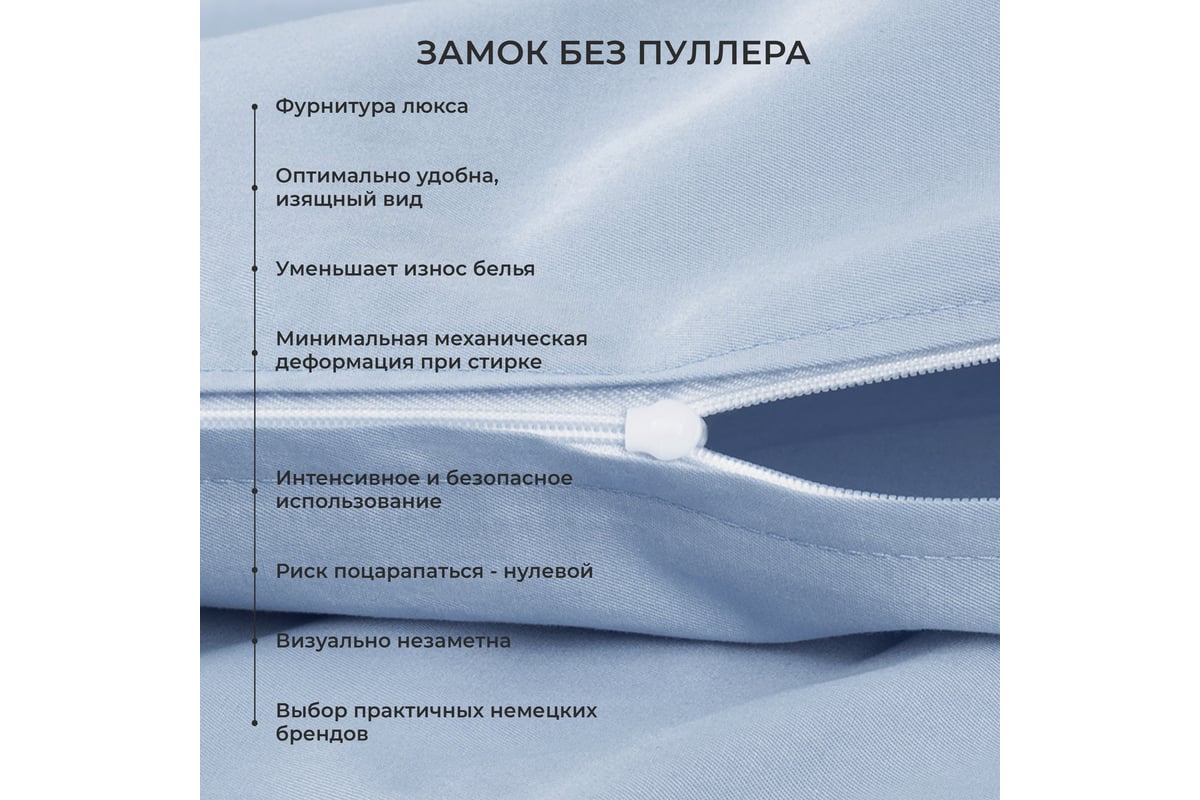 ЗАМОК БЕЗ ПУЛЛЕРА

Фурнитура люкса

Оптимально удобна, изящный вид

Уменьшает износ белья

Минимальная механическая деформация при стирке

Интенсивное и безопасное использование

Риск поцарапаться - нулевой

Визуально незаметна

Выбор практичных немецких брендов